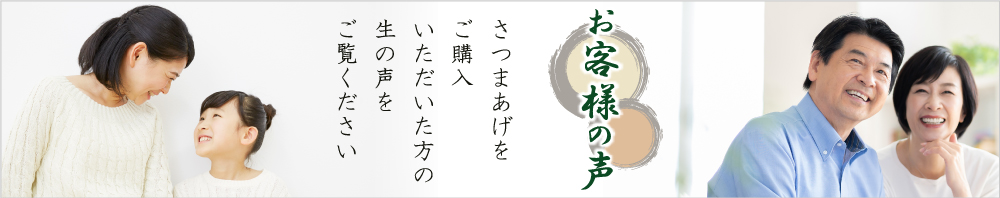 お客様の声

さつまあげをご購入いただいた方の生の声をご覧ください